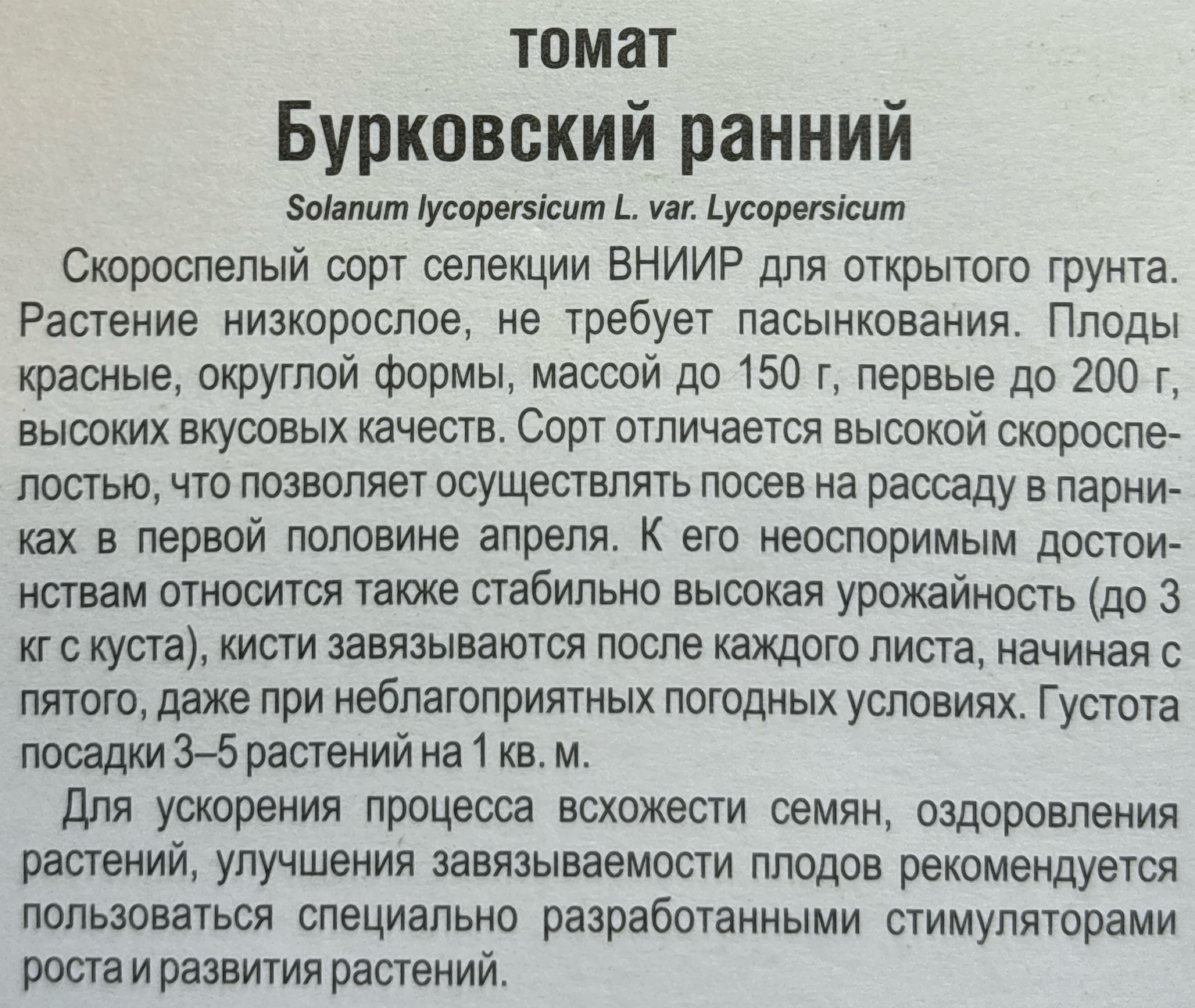 томат
Бурковский ранний

Solanum lycopersicum L. var. Lycopersicum

Скороспелый сорт селекции ВНИИР для открытого грунта. Растение низкорослое, не требует пасынкования. Плоды красные, округлой формы, массой до 150 г, первые до 200 г, высоких вкусовых качеств. Сорт отличается высокой скороспелостью, что позволяет осуществлять посев на рассаду в парниках в первой половине апреля. К его неоспоримым достоинствам относится также стабильно высокая урожайность (до 3 кг с куста), кисти завязываются после каждого листа, начиная с пятого, даже при неблагоприятных погодных условиях. Густота посадки 3–5 растений на 1 кв. м.

Для ускорения процесса всхожести семян, оздоровления растений, улучшения завязываемости плодов рекомендуется пользоваться специально разработанными стимуляторами роста и развития растений.